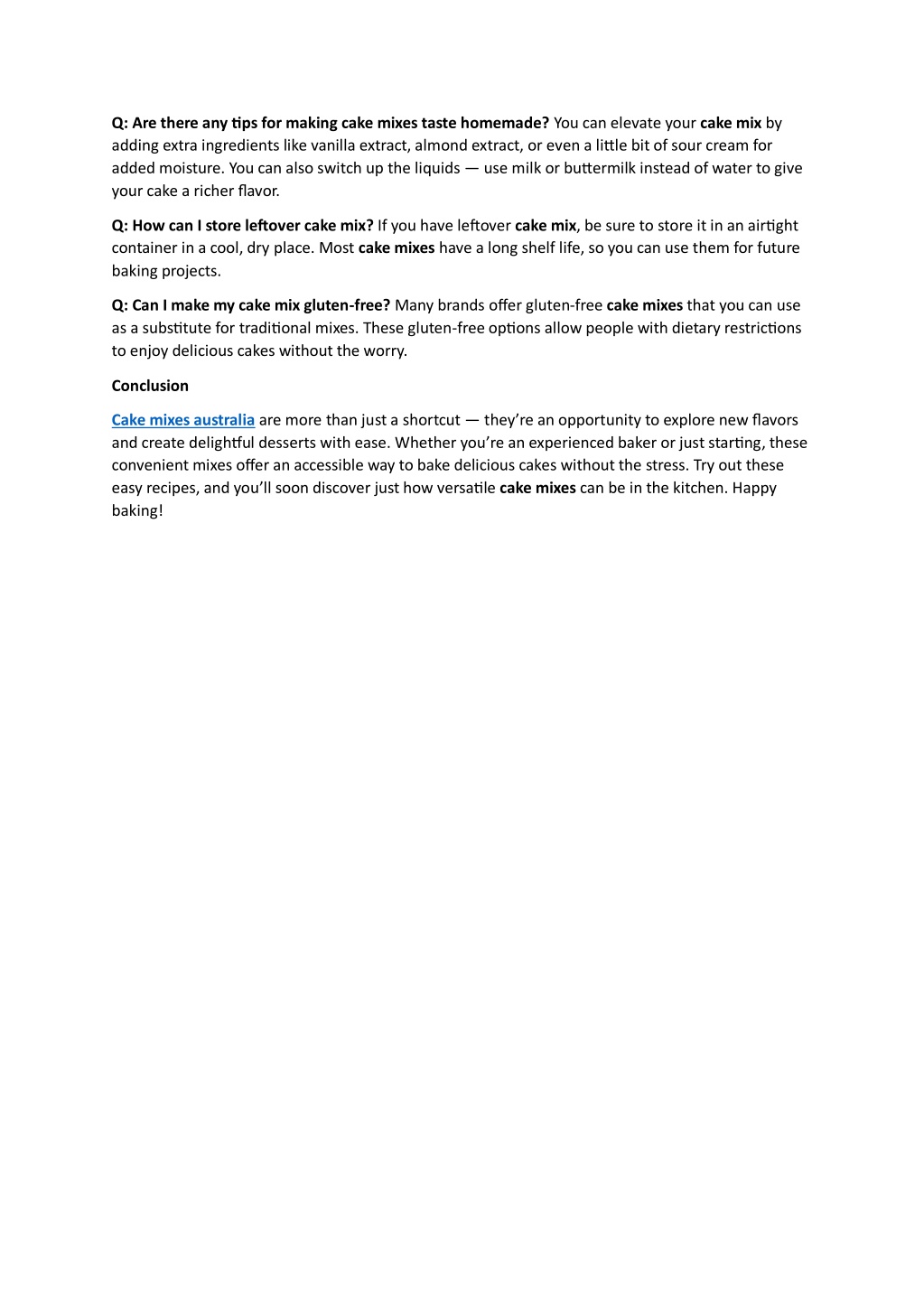 Q: Are there any tips for making cake mixes taste homemade? You can elevate your cake mix by adding extra ingredients like vanilla extract, almond extract, or even a little bit of sour cream for added moisture. You can also switch up the liquids — use milk or buttermilk instead of water to give your cake a richer flavor.

Q: How can I store leftover cake mix? If you have leftover cake mix, be sure to store it in an airtight container in a cool, dry place. Most cake mixes have a long shelf life, so you can use them for future baking projects.

Q: Can I make my cake mix gluten-free? Many brands offer gluten-free cake mixes that you can use as a substitute for traditional mixes. These gluten-free options allow people with dietary restrictions to enjoy delicious cakes without the worry.

Conclusion

Cake mixes australia are more than just a shortcut — they're an opportunity to explore new flavors and create delightful desserts with ease. Whether you're an experienced baker or just starting, these convenient mixes offer an accessible way to bake delicious cakes without the stress. Try out these easy recipes, and you'll soon discover just how versatile cake mixes can be in the kitchen. Happy baking!